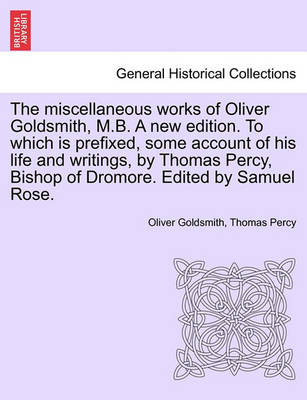 BRITISH LIBRARY

General Historical Collections

The miscellaneous works of Oliver Goldsmith, M.B. A new edition. To which is prefixed, some account of his life and writings, by Thomas Percy, Bishop of Dromore. Edited by Samuel Rose.

Oliver Goldsmith, Thomas Percy